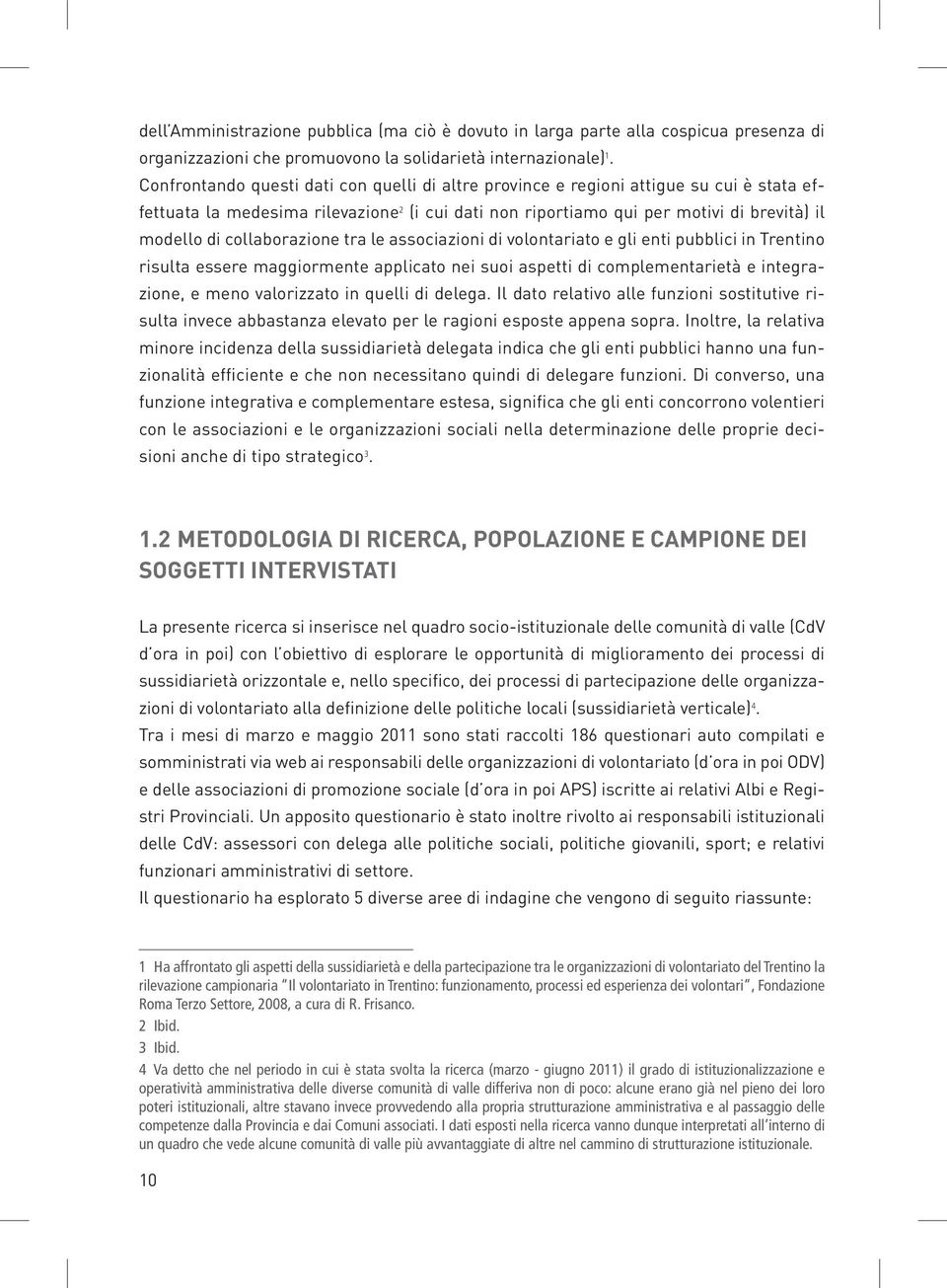 dell'Amministrazione pubblica (ma ciò è dovuto in larga parte alla cospicua presenza di organizzazioni che promuovono la solidarietà internazionale)$^1$.
Confrontando questi dati con quelli di altre province e regioni attigue su cui è stata effettuata la medesima rilevazione$^2$ (i cui dati non riportiamo qui per motivi di brevità) il modello di collaborazione tra le associazioni di volontariato e gli enti pubblici in Trentino risulta essere maggiormente applicato nei suoi aspetti di complementarietà e integrazione, e meno valorizzato in quelli di delega. Il dato relativo alle funzioni sostitutive risulta invece abbastanza elevato per le ragioni esposte appena sopra. Inoltre, la relativa minore incidenza della sussidiarietà delegata indica che gli enti pubblici hanno una funzionalità efficiente e che non necessitano quindi di delegare funzioni. Di converso, una funzione integrativa e complementare estesa, significa che gli enti concorrono volentieri con le associazioni e le organizzazioni sociali nella determinazione delle proprie decisioni anche di tipo strategico$^3$.

1.2 METODOLOGIA DI RICERCA, POPOLAZIONE E CAMPIONE DEI SOGGETTI INTERVISTATI

La presente ricerca si inserisce nel quadro socio-istituzionale delle comunità di valle (CdV d'ora in poi) con l'obiettivo di esplorare le opportunità di miglioramento dei processi di sussidiarietà orizzontale e, nello specifico, dei processi di partecipazione delle organizzazioni di volontariato alla definizione delle politiche locali (sussidiarietà verticale)$^4$.
Tra i mesi di marzo e maggio 2011 sono stati raccolti 186 questionari auto compilati e somministrati via web ai responsabili delle organizzazioni di volontariato (d'ora in poi ODV) e delle associazioni di promozione sociale (d'ora in poi APS) iscritte ai relativi Albi e Registri Provinciali. Un apposito questionario è stato inoltre rivolto ai responsabili istituzionali delle CdV: assessori con delega alle politiche sociali, politiche giovanili, sport; e relativi funzionari amministrativi di settore.
Il questionario ha esplorato 5 diverse aree di indagine che vengono di seguito riassunte:

1 Ha affrontato gli aspetti della sussidiarietà e della partecipazione tra le organizzazioni di volontariato del Trentino la rilevazione campionaria "Il volontariato in Trentino: funzionamento, processi ed esperienza dei volontari", Fondazione Roma Terzo Settore, 2008, a cura di R. Frisanco.
2 Ibid.
3 Ibid.
4 Va detto che nel periodo in cui è stata svolta la ricerca (marzo - giugno 2011) il grado di istituzionalizzazione e operatività amministrativa delle diverse comunità di valle differiva non di poco: alcune erano già nel pieno dei loro poteri istituzionali, altre stavano invece provvedendo alla propria strutturazione amministrativa e al passaggio delle competenze dalla Provincia e dai Comuni associati. I dati esposti nella ricerca vanno dunque interpretati all'interno di un quadro che vede alcune comunità di valle più avvantaggiate di altre nel cammino di strutturazione istituzionale.

10